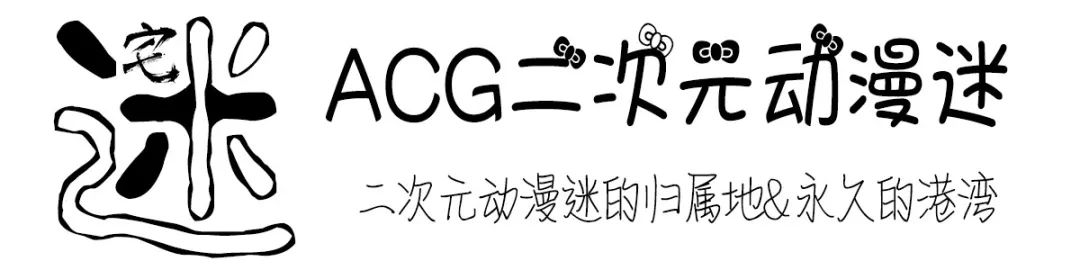 宅
迷

ACG二次元动漫迷

二次元动漫迷的归属地&永久的港湾